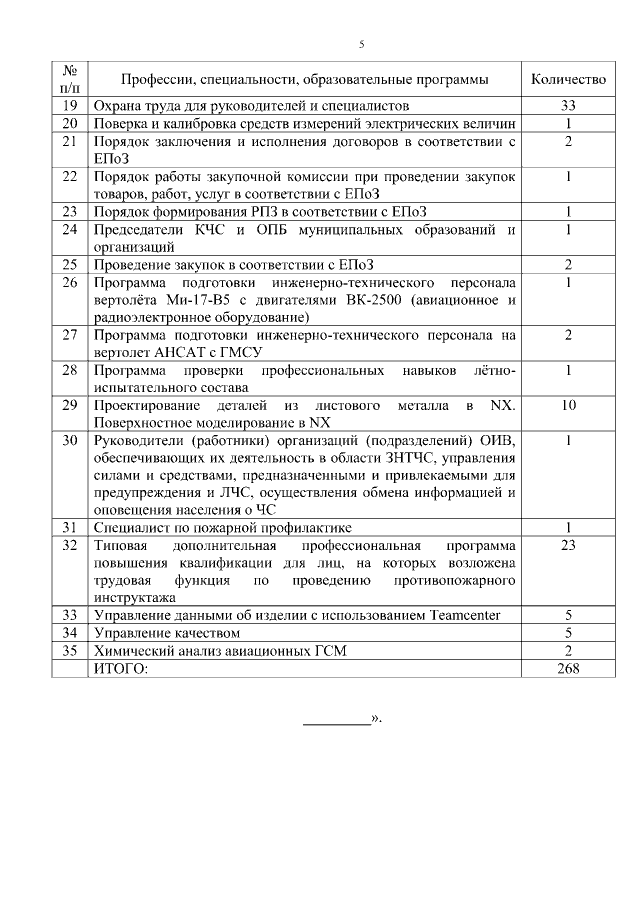 5

| № п/п | Профессии, специальности, образовательные программы | Количество |
|---|---|---|
| 19 | Охрана труда для руководителей и специалистов | 33 |
| 20 | Поверка и калибровка средств измерений электрических величин | 1 |
| 21 | Порядок заключения и исполнения договоров в соответствии с ЕПоЗ | 2 |
| 22 | Порядок работы закупочной комиссии при проведении закупок товаров, работ, услуг в соответствии с ЕПоЗ | 1 |
| 23 | Порядок формирования РПЗ в соответствии с ЕПоЗ | 1 |
| 24 | Председатели КЧС и ОПБ муниципальных образований и организаций | 1 |
| 25 | Проведение закупок в соответствии с ЕПоЗ | 2 |
| 26 | Программа подготовки инженерно-технического персонала вертолёта Ми-17-В5 с двигателями ВК-2500 (авиационное и радиоэлектронное оборудование) | 1 |
| 27 | Программа подготовки инженерно-технического персонала на вертолет АНСАТ с ГМСУ | 2 |
| 28 | Программа проверки профессиональных навыков лётно-испытательного состава | 1 |
| 29 | Проектирование деталей из листового металла в NX. Поверхностное моделирование в NX | 10 |
| 30 | Руководители (работники) организаций (подразделений) ОИВ, обеспечивающих их деятельность в области ЗНТЧС, управления силами и средствами, предназначенными и привлекаемыми для предупреждения и ЛЧС, осуществления обмена информацией и оповещения населения о ЧС | 1 |
| 31 | Специалист по пожарной профилактике | 1 |
| 32 | Типовая дополнительная профессиональная программа повышения квалификации для лиц, на которых возложена трудовая функция по проведению противопожарного инструктажа | 23 |
| 33 | Управление данными об изделии с использованием Teamcenter | 5 |
| 34 | Управление качеством | 5 |
| 35 | Химический анализ авиационных ГСМ | 2 |
| | ИТОГО: | 268 |

________».